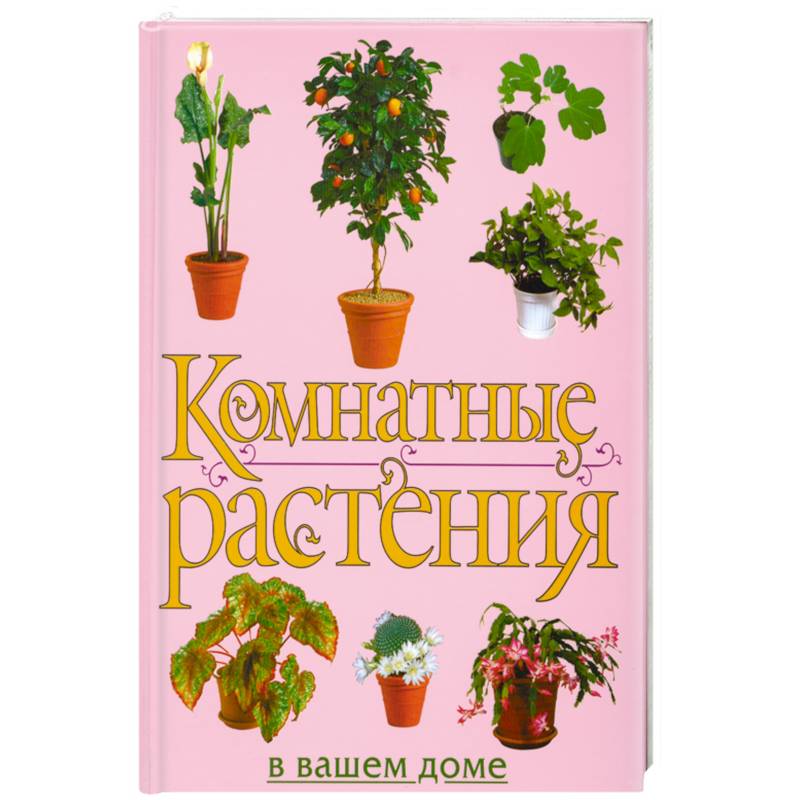 Комнатные растения

в вашем доме